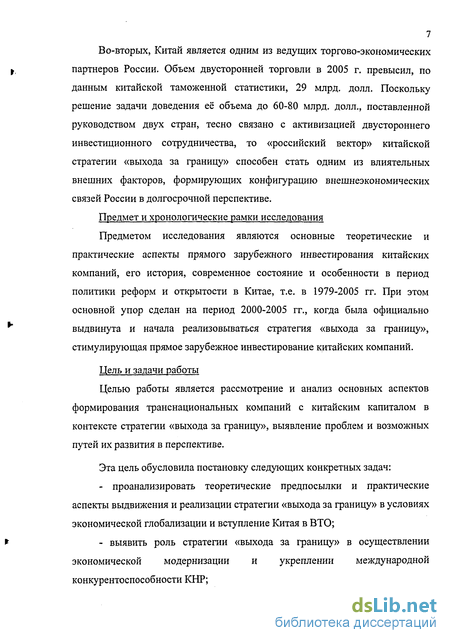 7

Во-вторых, Китай является одним из ведущих торгово-экономических партнеров России. Объем двусторонней торговли в 2005 г. превысил, по данным китайской таможенной статистики, 29 млрд. долл. Поскольку решение задачи доведения её объема до 60-80 млрд. долл., поставленной руководством двух стран, тесно связано с активизацией двустороннего инвестиционного сотрудничества, то «российский вектор» китайской стратегии «выхода за границу» способен стать одним из влиятельных внешних факторов, формирующих конфигурацию внешнеэкономических связей России в долгосрочной перспективе.

Предмет и хронологические рамки исследования

Предметом исследования являются основные теоретические и практические аспекты прямого зарубежного инвестирования китайских компаний, его история, современное состояние и особенности в период политики реформ и открытости в Китае, т.е. в 1979-2005 гг. При этом основной упор сделан на период 2000-2005 гг., когда была официально выдвинута и начала реализовываться стратегия «выхода за границу», стимулирующая прямое зарубежное инвестирование китайских компаний.

Цель и задачи работы

Целью работы является рассмотрение и анализ основных аспектов формирования транснациональных компаний с китайским капиталом в контексте стратегии «выхода за границу», выявление проблем и возможных путей их развития в перспективе.

Эта цель обусловила постановку следующих конкретных задач:

- проанализировать теоретические предпосылки и практические аспекты выдвижения и реализации стратегии «выхода за границу» в условиях экономической глобализации и вступление Китая в ВТО;

- выявить роль стратегии «выхода за границу» в осуществлении экономической модернизации и укреплении международной конкурентоспособности КНР;

dsLib.net
библиотека диссертаций